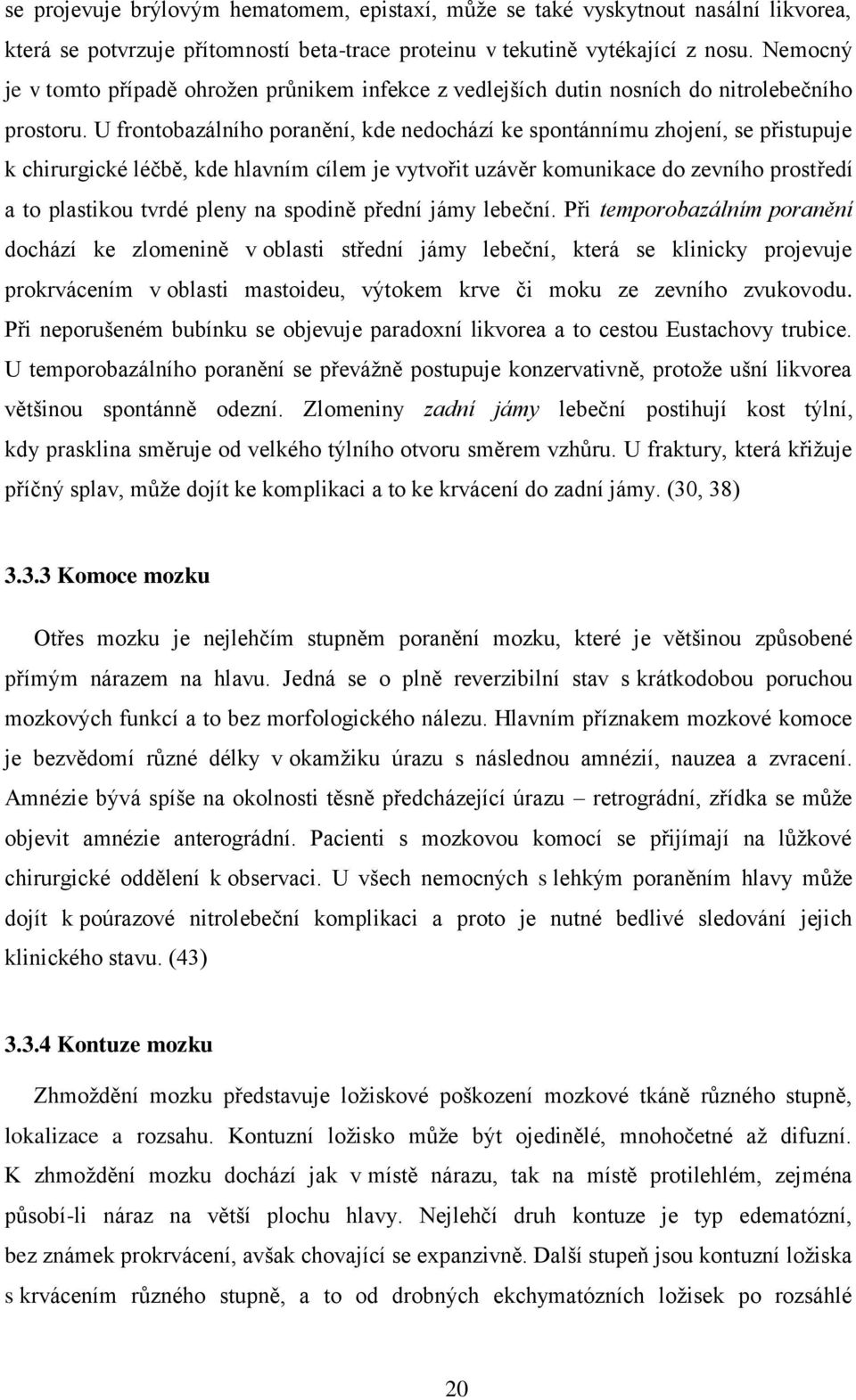 se projevuje brýlovým hematomem, epistaxí, může se také vyskytnout nasální likvorea, která se potvrzuje přítomností beta-trace proteinu v tekutině vytékající z nosu. Nemocný je v tomto případě ohrožen průnikem infekce z vedlejších dutin nosních do nitrolebečního prostoru. U frontobazálního poranění, kde nedochází ke spontánnímu zhojení, se přistupuje k chirurgické léčbě, kde hlavním cílem je vytvořit uzávěr komunikace do zevního prostředí a to plastikou tvrdé pleny na spodině přední jámy lebeční. Při temporobazálním poranění dochází ke zlomenině v oblasti střední jámy lebeční, která se klinicky projevuje prokrvácením v oblasti mastoideu, výtokem krve či moku ze zevního zvukovodu. Při neporušeném bubínku se objevuje paradoxní likvorea a to cestou Eustachovy trubice. U temporobazálního poranění se převážně postupuje konzervativně, protože ušní likvorea většinou spontánně odezní. Zlomeniny zadní jámy lebeční postihují kost týlní, kdy prasklina směruje od velkého týlního otvoru směrem vzhůru. U fraktury, která křižuje příčný splav, může dojít ke komplikaci a to ke krvácení do zadní jámy. (30, 38)

3.3.3 Komoce mozku

Otřes mozku je nejlehčím stupněm poranění mozku, které je většinou způsobené přímým nárazem na hlavu. Jedná se o plně reverzibilní stav s krátkodobou poruchou mozkových funkcí a to bez morfologického nálezu. Hlavním příznakem mozkové komoce je bezvědomí různé délky v okamžiku úrazu s následnou amnézií, nauzea a zvracení. Amnézie bývá spíše na okolnosti těsně předcházející úrazu – retrográdní, zřídka se může objevit amnézie anterográdní. Pacienti s mozkovou komocí se přijímají na lůžkové chirurgické oddělení k observaci. U všech nemocných s lehkým poraněním hlavy může dojít k poúrazové nitrolebeční komplikaci a proto je nutné bedlivé sledování jejich klinického stavu. (43)

3.3.4 Kontuze mozku

Zhmoždění mozku představuje ložiskové poškození mozkové tkáně různého stupně, lokalizace a rozsahu. Kontuzní ložisko může být ojedinělé, mnohočetné až difuzní. K zhmoždění mozku dochází jak v místě nárazu, tak na místě protilehlém, zejména působí-li náraz na větší plochu hlavy. Nejlehčí druh kontuze je typ edematózní, bez známek prokrvácení, avšak chovající se expanzivně. Další stupeň jsou kontuzní ložiska s krvácením různého stupně, a to od drobných ekchymatózních ložisek po rozsáhlé

20